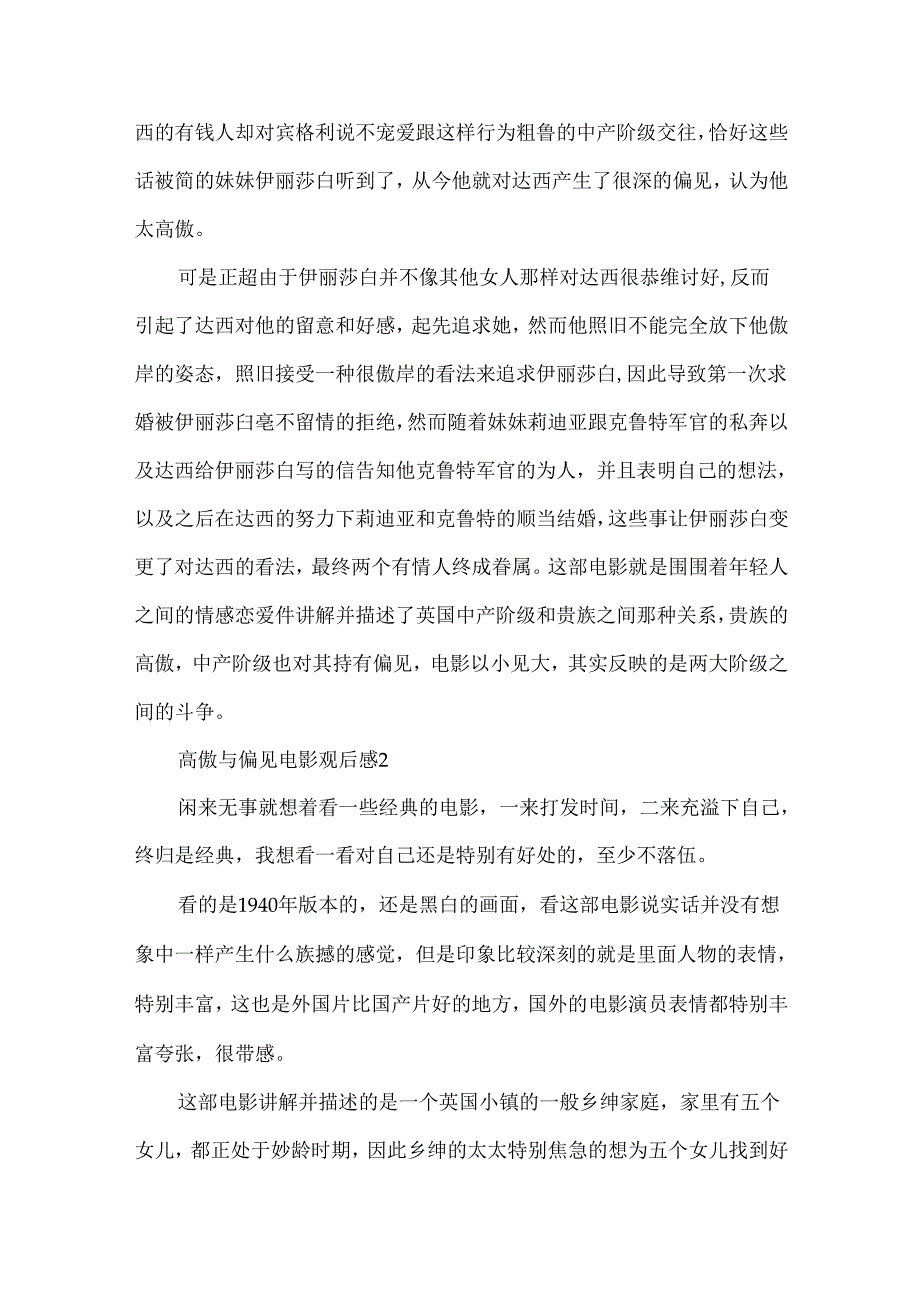 西的有钱人却对宾格利说不宠爱跟这样行为粗鲁的中产阶级交往，恰好这些话被简的妹妹伊丽莎白听到了，从今他就对达西产生了很深的偏见，认为他太高傲。

可是正超由于伊丽莎白并不像其他女人那样对达西很恭维讨好，反而引起了达西对他的留意和好感，起先追求她，然而他照旧不能完全放下他傲岸的姿态，照旧接受一种很傲岸的看法来追求伊丽莎白，因此导致第一次求婚被伊丽莎白毫不留情的拒绝，然而随着妹妹莉迪亚跟克鲁特军官的私奔以及达西给伊丽莎白写的信告知他克鲁特军官的为人，并且表明自己的想法，以及之后在达西的努力下莉迪亚和克鲁特的顺当结婚，这些事让伊丽莎白变更了对达西的看法，最终两个有情人终成眷属。这部电影就是围围着年轻人之间的情感恋爱件讲解并描述了英国中产阶级和贵族之间那种关系，贵族的高傲，中产阶级也对其持有偏见，电影以小见大，其实反映的是两大阶级之间的斗争。

高傲与偏见电影观后感2

闲来无事就想着看一些经典的电影，一来打发时间，二来充溢下自己，终归是经典，我想看一看对自己还是特别有好处的，至少不落伍。

看的是1940年版本的，还是黑白的画面，看这部电影说实话并没有想象中一样产生什么族撼的感觉，但是印象比较深刻的就是里面人物的表情，特别丰富，这也是外国片比国产片好的地方，国外的电影演员表情都特别丰富夸张，很带感。

这部电影讲解并描述的是一个英国小镇的一般乡绅家庭，家里有五个女儿，都正处于妙龄时期，因此乡绅的太太特别焦急的想为五个女儿找到好